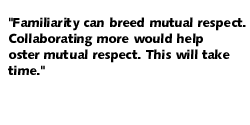 "Familiarity can breed mutual respect. Collaborating more would help oster mutual respect. This will take time."